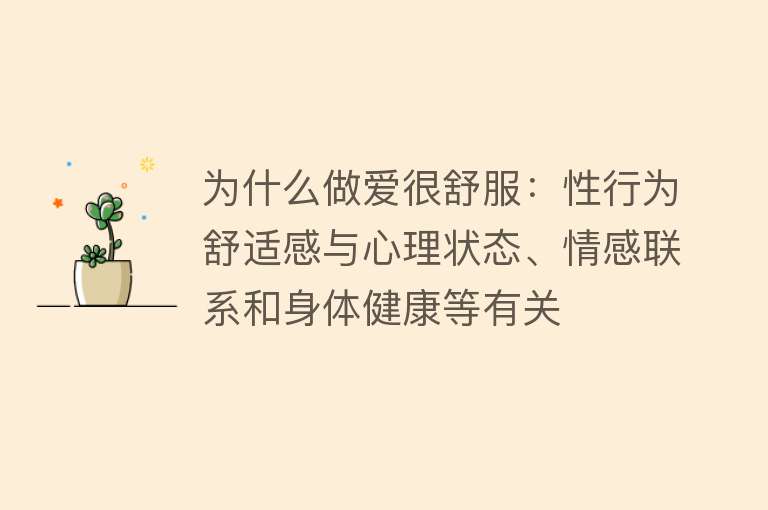 为什么做爱很舒服：性行为舒适感与心理状态、情感联系和身体健康等有关